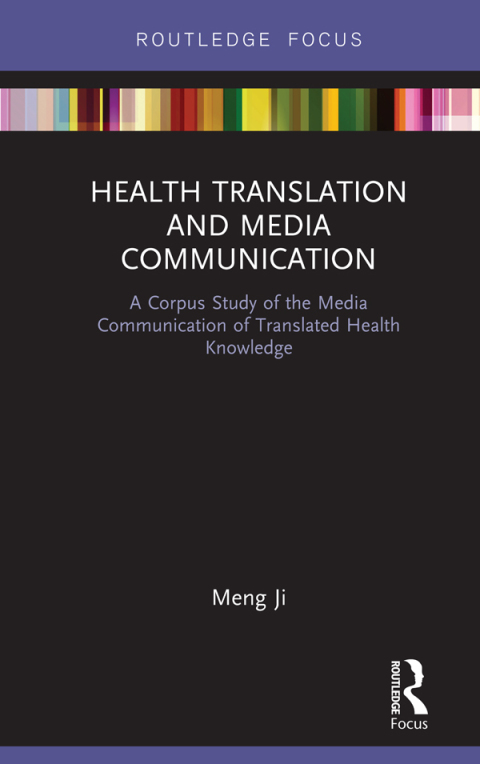 ROUTLEDGE FOCUS

HEALTH TRANSLATION AND MEDIA COMMUNICATION

A Corpus Study of the Media Communication of Translated Health Knowledge

Meng Ji

ROUTLEDGE

Focus